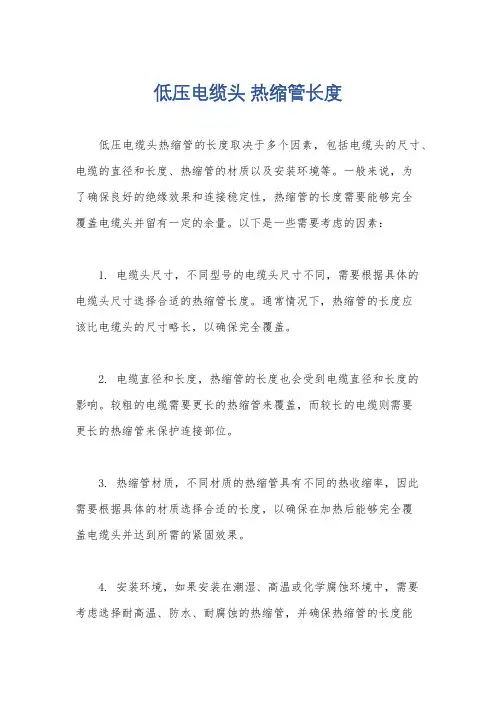 低压电缆头 热缩管长度

低压电缆头热缩管的长度取决于多个因素，包括电缆头的尺寸、电缆的直径和长度、热缩管的材质以及安装环境等。一般来说，为了确保良好的绝缘效果和连接稳定性，热缩管的长度需要能够完全覆盖电缆头并留有一定的余量。以下是一些需要考虑的因素：

1. 电缆头尺寸，不同型号的电缆头尺寸不同，需要根据具体的电缆头尺寸选择合适的热缩管长度。通常情况下，热缩管的长度应该比电缆头的尺寸略长，以确保完全覆盖。

2. 电缆直径和长度，热缩管的长度也会受到电缆直径和长度的影响。较粗的电缆需要更长的热缩管来覆盖，而较长的电缆则需要更长的热缩管来保护连接部位。

3. 热缩管材质，不同材质的热缩管具有不同的热收缩率，因此需要根据具体的材质选择合适的长度，以确保在加热后能够完全覆盖电缆头并达到所需的紧固效果。

4. 安装环境，如果安装在潮湿、高温或化学腐蚀环境中，需要考虑选择耐高温、防水、耐腐蚀的热缩管，并确保热缩管的长度能